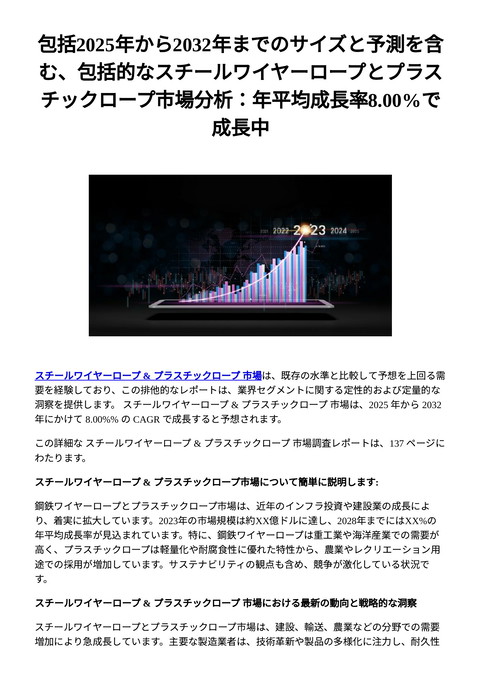 包括2025年から2032年までのサイズと予測を含む、包括的なスチールワイヤーロープとプラスチックロープ市場分析：年平均成長率8.00%で成長中

2021 2022 2023 2024 2025

スチールワイヤーロープ & プラスチックロープ 市場は、既存の水準と比較して予想を上回る需要を経験しており、この排他的なレポートは、業界セグメントに関する定性的および定量的な洞察を提供します。 スチールワイヤーロープ & プラスチックロープ 市場は、2025 年から 2032 年にかけて 8.00%% の CAGR で成長すると予想されます。

この詳細な スチールワイヤーロープ & プラスチックロープ 市場調査レポートは、137 ページにわたります。

スチールワイヤーロープ & プラスチックロープ市場について簡単に説明します:

鋼鉄ワイヤーロープとプラスチックロープ市場は、近年のインフラ投資や建設業の成長により、着実に拡大しています。2023年の市場規模は約XX億ドルに達し、2028年までにはXX%の年平均成長率が見込まれています。特に、鋼鉄ワイヤーロープは重工業や海洋産業での需要が高く、プラスチックロープは軽量化や耐腐食性に優れた特性から、農業やレクリエーション用途での採用が増加しています。サステナビリティの観点も含め、競争が激化している状況です。

スチールワイヤーロープ & プラスチックロープ 市場における最新の動向と戦略的な洞察

スチールワイヤーロープとプラスチックロープ市場は、建設、輸送、農業などの分野での需要増加により急成長しています。主要な製造業者は、技術革新や製品の多様化に注力し、耐久性